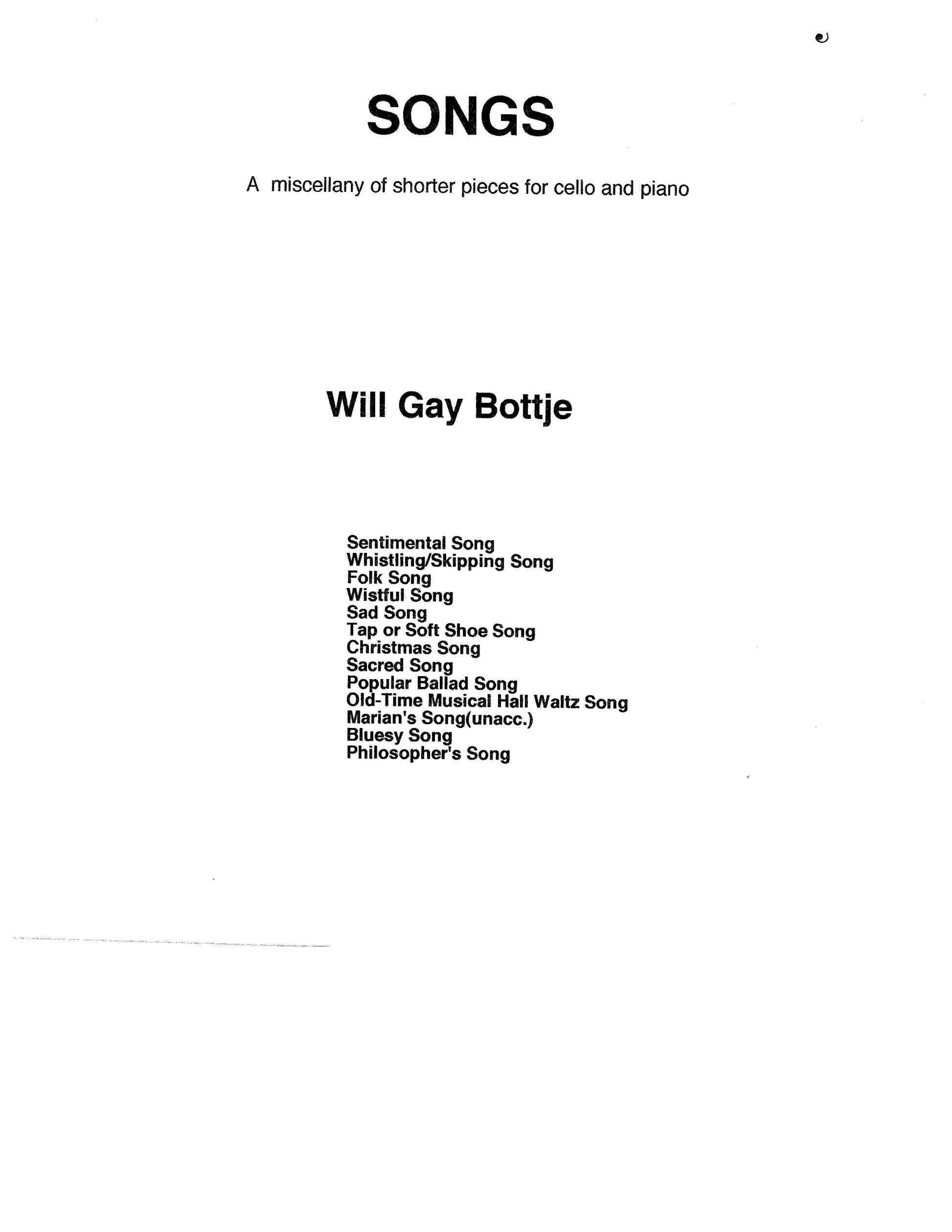 SONGS

A miscellany of shorter pieces for cello and piano

Will Gay Bottje

Sentimental Song
Whistling/Skipping Song
Folk Song
Wistful Song
Sad Song
Tap or Soft Shoe Song
Christmas Song
Sacred Song
Popular Ballad Song
Old-Time Musical Hall Waltz Song
Marian's Song(unacc.)
Bluesy Song
Philosopher's Song